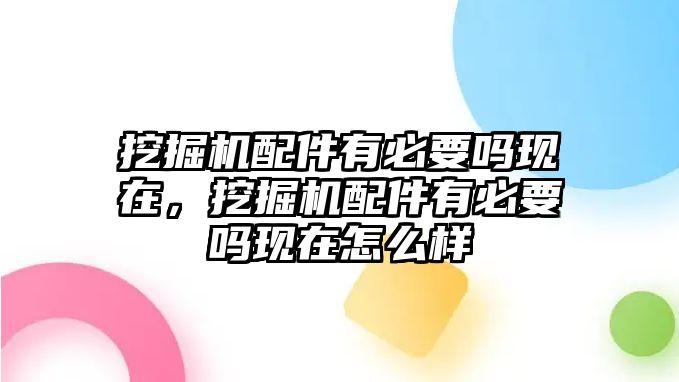 挖掘机配件有必要吗现在，挖掘机配件有必要吗现在怎么样